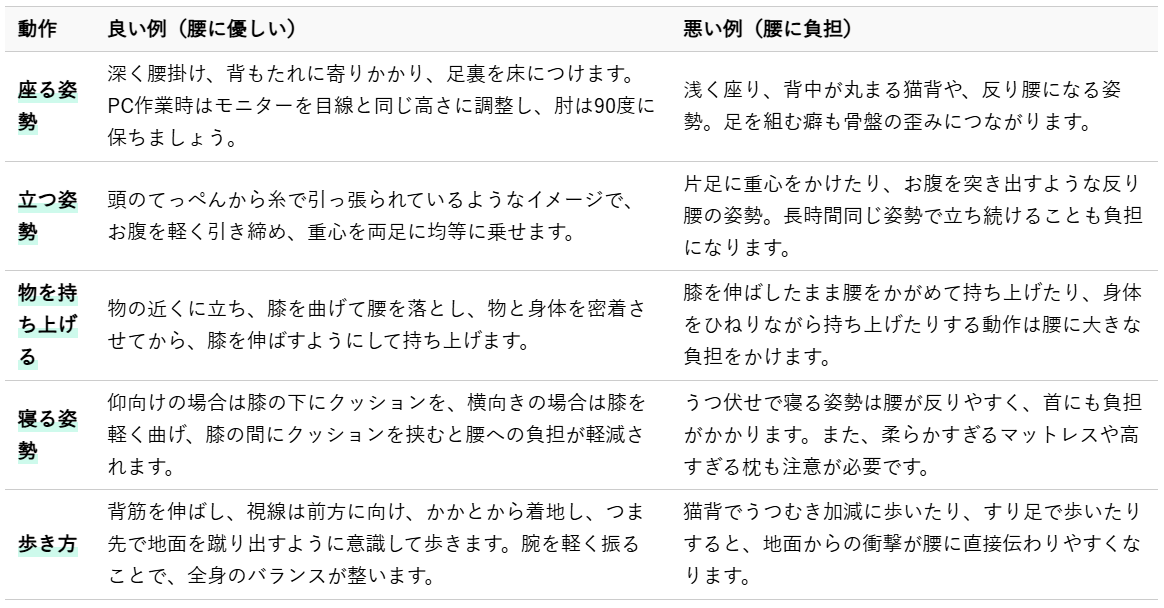 | 動作 | 良い例（腰に優しい） | 悪い例（腰に負担） |
|---|---|---|
| 座る姿勢 | 深く腰掛け、背もたれに寄りかかり、足裏を床につけます。PC作業時はモニターを目線と同じ高さに調整し、肘は90度に保ちましょう。 | 浅く座り、背中が丸まる猫背や、反り腰になる姿勢。足を組む癖も骨盤の歪みにつながります。 |
| 立つ姿勢 | 頭のてっぺんから糸で引っ張られているようなイメージで、お腹を軽く引き締め、重心を両足に均等に乗せます。 | 片足に重心をかけたり、お腹を突き出すような反り腰の姿勢。長時間同じ姿勢で立ち続けることも負担になります。 |
| 物を持ち上げる | 物の近くに立ち、膝を曲げて腰を落とし、物と身体を密着させてから、膝を伸ばすようにして持ち上げます。 | 膝を伸ばしたまま腰をかがめて持ち上げたり、身体をひねりながら持ち上げたりする動作は腰に大きな負担をかけます。 |
| 寝る姿勢 | 仰向けの場合は膝の下にクッションを、横向きの場合は膝を軽く曲げ、膝の間にクッションを挟むと腰への負担が軽減されます。 | うつ伏せで寝る姿勢は腰が反りやすく、首にも負担がかかります。また、柔らかすぎるマットレスや高すぎる枕も注意が必要です。 |
| 歩き方 | 背筋を伸ばし、視線は前方に向け、かかとから着地し、つま先で地面を蹴り出すように意識して歩きます。腕を軽く振ることで、全身のバランスが整います。 | 猫背でうつむき加減に歩いたり、すり足で歩いたりすると、地面からの衝撃が腰に直接伝わりやすくなります。 |